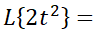 $L\{2t^2\} =$